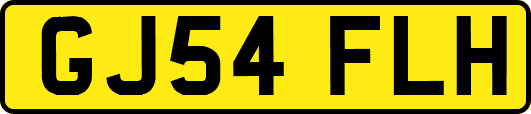 GJ54 FLH